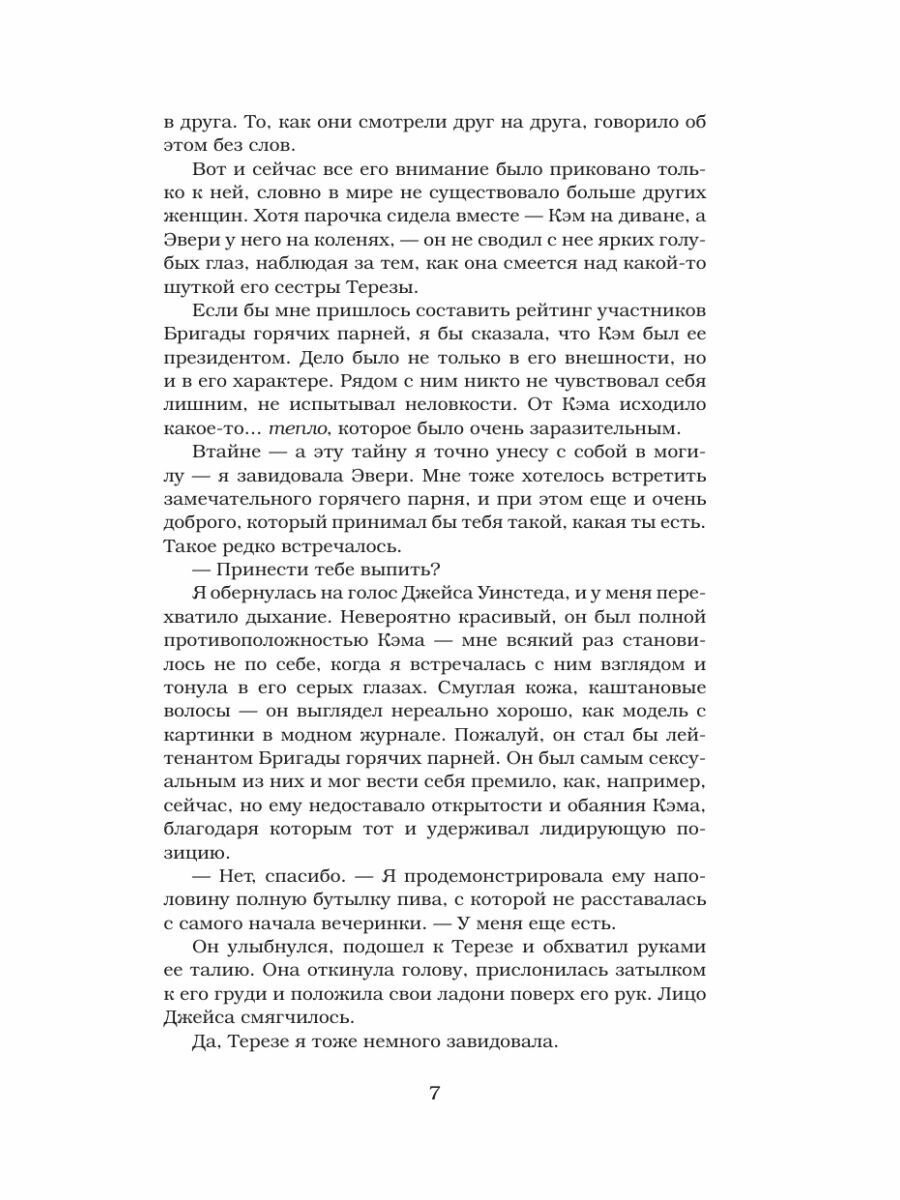 в друга. То, как они смотрели друг на друга, говорило об этом без слов.

Вот и сейчас все его внимание было приковано только к ней, словно в мире не существовало больше других женщин. Хотя парочка сидела вместе — Кэм на диване, а Эвери у него на коленях, — он не сводил с нее ярких голубых глаз, наблюдая за тем, как она смеется над какой-то шуткой его сестры Терезы.

Если бы мне пришлось составить рейтинг участников Бригады горячих парней, я бы сказала, что Кэм был ее президентом. Дело было не только в его внешности, но и в его характере. Рядом с ним никто не чувствовал себя лишним, не испытывал неловкости. От Кэма исходило какое-то... тепло, которое было очень заразительным.

Втайне — а эту тайну я точно унесу с собой в могилу — я завидовала Эвери. Мне тоже хотелось встретить замечательного горячего парня, и при этом еще и очень доброго, который принимал бы тебя такой, какая ты есть. Такое редко встречалось.

— Принести тебе выпить?

Я обернулась на голос Джейса Уинстеда, и у меня перехватило дыхание. Невероятно красивый, он был полной противоположностью Кэма — мне всякий раз становилось не по себе, когда я встречалась с ним взглядом и тонула в его серых глазах. Смуглая кожа, каштановые волосы — он выглядел нереально хорошо, как модель с картинки в модном журнале. Пожалуй, он стал бы лейтенантом Бригады горячих парней. Он был самым сексуальным из них и мог вести себя премило, как, например, сейчас, но ему недоставало открытости и обаяния Кэма, благодаря которым тот и удерживал лидирующую позицию.

— Нет, спасибо. — Я продемонстрировала ему наполовину полную бутылку пива, с которой не расставалась с самого начала вечеринки. — У меня еще есть.

Он улыбнулся, подошел к Терезе и обхватил руками ее талию. Она откинула голову, прислонилась затылком к его груди и положила свои ладони поверх его рук. Лицо Джейса смягчилось.

Да, Терезе я тоже немного завидовала.

7